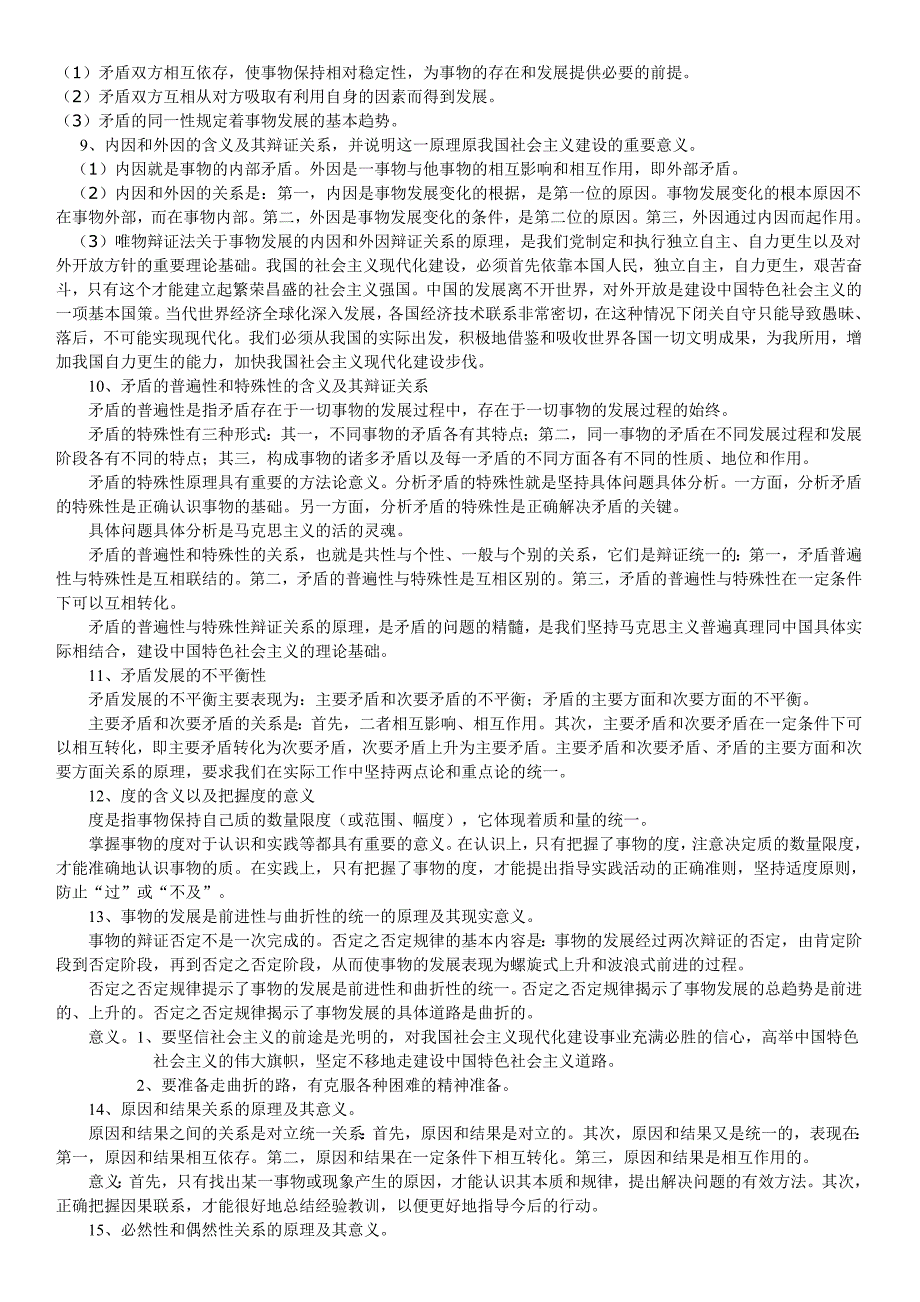 （1）矛盾双方相互依存，使事物保持相对稳定性，为事物的存在和发展提供必要的前提。
（2）矛盾双方互相从对方吸取有利用自身的因素而得到发展。
（3）矛盾的同一性规定着事物发展的基本趋势。

9、内因和外因的含义及其辩证关系，并说明这一原理原我国社会主义建设的重要意义。

（1）内因就是事物的内部矛盾。外因是一事物与他事物的相互影响和相互作用，即外部矛盾。

（2）内因和外因的关系是：第一，内因是事物发展变化的根据，是第一位的原因。事物发展变化的根本原因不在事物外部，而在事物内部。第二，外因是事物发展变化的条件，是第二位的原因。第三，外因通过内因而起作用。

（3）唯物辩证法关于事物发展的内因和外因辩证关系的原理，是我们党制定和执行独立自主、自力更生以及对外开放方针的重要理论基础。我国的社会主义现代化建设，必须首先依靠本国人民，独立自主，自力更生，艰苦奋斗，只有这个才能建立起繁荣昌盛的社会主义强国。中国的发展离不开世界，对外开放是建设中国特色社会主义的一项基本国策。当代世界经济全球化深入发展，各国经济技术联系非常密切，在这种情况下闭关自守只能导致愚昧、落后，不可能实现现代化。我们必须从我国的实际出发，积极地借鉴和吸收世界各国一切文明成果，为我所用，增加我国自力更生的能力，加快我国社会主义现代化建设步伐。

10、矛盾的普遍性和特殊性的含义及其辩证关系

矛盾的普遍性是指矛盾存在于一切事物的发展过程中，存在于一切事物的发展过程的始终。

矛盾的特殊性有三种形式：其一，不同事物的矛盾各有其特点；第二，同一事物的矛盾在不同发展过程和发展阶段各有不同的特点；其三，构成事物的诸多矛盾以及每一矛盾的不同方面各有不同的性质、地位和作用。

矛盾的特殊性原理具有重要的方法论意义。分析矛盾的特殊性就是坚持具体问题具体分析。一方面，分析矛盾的特殊性是正确认识事物的基础。另一方面，分析矛盾的特殊性是正确解决矛盾的关键。

具体问题具体分析是马克思主义的活的灵魂。

矛盾的普遍性和特殊性的关系，也就是共性与个性、一般与个别的关系，它们是辩证统一的：第一，矛盾普遍性与特殊性是互相联结的。第二，矛盾的普遍性与特殊性是互相区别的。第三，矛盾的普遍性与特殊性在一定条件下可以互相转化。

矛盾的普遍性与特殊性辩证关系的原理，是矛盾的问题的精髓，是我们坚持马克思主义普遍真理同中国具体实际相结合，建设中国特色社会主义的理论基础。

11、矛盾发展的不平衡性

矛盾发展的不平衡主要表现为：主要矛盾和次要矛盾的不平衡；矛盾的主要方面和次要方面的不平衡。

主要矛盾和次要矛盾的关系是：首先，二者相互影响、相互作用。其次，主要矛盾和次要矛盾在一定条件下可以相互转化，即主要矛盾转化为次要矛盾，次要矛盾上升为主要矛盾。主要矛盾和次要矛盾、矛盾的主要方面和次要方面关系的原理，要求我们在实际工作中坚持两点论和重点论的统一。

12、度的含义以及把握度的意义

度是指事物保持自己质的数量限度（或范围、幅度），它体现着质和量的统一。

掌握事物的度对于认识和实践等都具有重要的意义。在认识上，只有把握了事物的度，注意决定质的数量限度，才能准确地认识事物的质。在实践上，只有把握了事物的度，才能提出指导实践活动的正确准则，坚持适度原则，防止“过”或“不及”。

13、事物的发展是前进性与曲折性的统一的原理及其现实意义。

事物的辩证否定不是一次完成的。否定之否定规律的基本内容是：事物的发展经过两次辩证的否定，由肯定阶段到否定阶段，再到否定之否定阶段，从而使事物的发展表现为螺旋式上升和波浪式前进的过程。

否定之否定规律提示了事物的发展是前进性和曲折性的统一。否定之否定规律揭示了事物发展的总趋势是前进的、上升的。否定之否定规律揭示了事物发展的具体道路是曲折的。

意义。1、要坚信社会主义的前途是光明的，对我国社会主义现代化建设事业充满必胜的信心，高举中国特色社会主义的伟大旗帜，坚定不移地走建设中国特色社会主义道路。
2、要准备走曲折的路，有克服各种困难的精神准备。

14、原因和结果关系的原理及其意义。

原因和结果之间的关系是对立统一关系：首先，原因和结果是对立的。其次，原因和结果又是统一的，表现在：第一，原因和结果相互依存。第二，原因和结果在一定条件下相互转化。第三，原因和结果是相互作用的。

意义：首先，只有找出某一事物或现象产生的原因，才能认识其本质和规律，提出解决问题的有效方法。其次，正确把握因果联系，才能很好地总结经验教训，以便更好地指导今后的行动。

15、必然性和偶然性关系的原理及其意义。